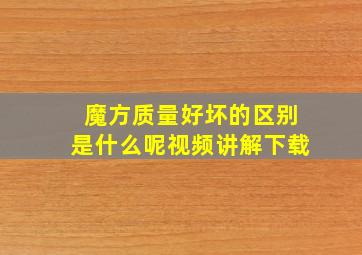 魔方质量好坏的区别
是什么呢视频讲解下载